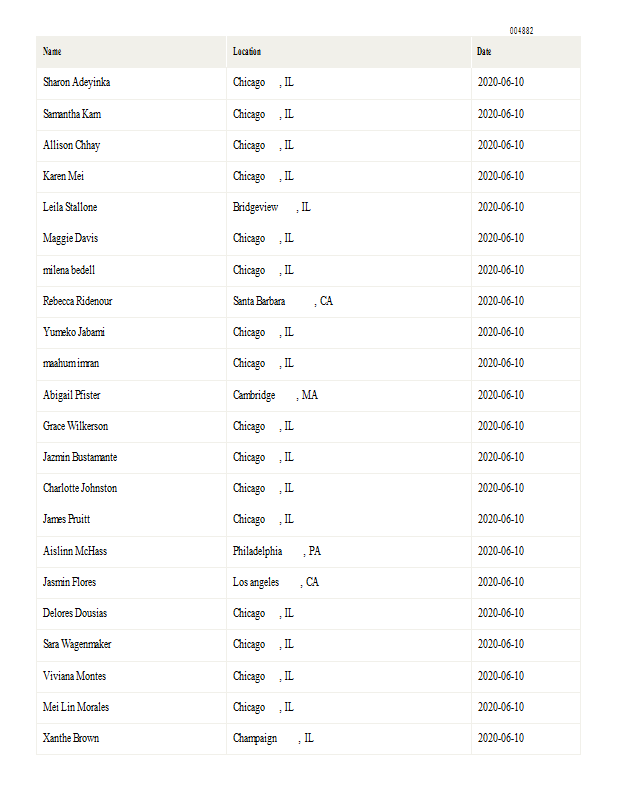 004882

| Name | Location | Date |
|---|---|---|
| Sharon Adeyinka | Chicago , IL | 2020-06-10 |
| Samantha Kam | Chicago , IL | 2020-06-10 |
| Allison Chhay | Chicago , IL | 2020-06-10 |
| Karen Mei | Chicago , IL | 2020-06-10 |
| Leila Stallone | Bridgeview , IL | 2020-06-10 |
| Maggie Davis | Chicago , IL | 2020-06-10 |
| milena bedell | Chicago , IL | 2020-06-10 |
| Rebecca Ridenour | Santa Barbara , CA | 2020-06-10 |
| Yumeko Jabami | Chicago , IL | 2020-06-10 |
| maahum imran | Chicago , IL | 2020-06-10 |
| Abigail Pfister | Cambridge , MA | 2020-06-10 |
| Grace Wilkerson | Chicago , IL | 2020-06-10 |
| Jazmin Bustamante | Chicago , IL | 2020-06-10 |
| Charlotte Johnston | Chicago , IL | 2020-06-10 |
| James Pruitt | Chicago , IL | 2020-06-10 |
| Aislinn McHass | Philadelphia , PA | 2020-06-10 |
| Jasmin Flores | Los angeles , CA | 2020-06-10 |
| Delores Dousias | Chicago , IL | 2020-06-10 |
| Sara Wagenmaker | Chicago , IL | 2020-06-10 |
| Viviana Montes | Chicago , IL | 2020-06-10 |
| Mei Lin Morales | Chicago , IL | 2020-06-10 |
| Xanthe Brown | Champaign , IL | 2020-06-10 |